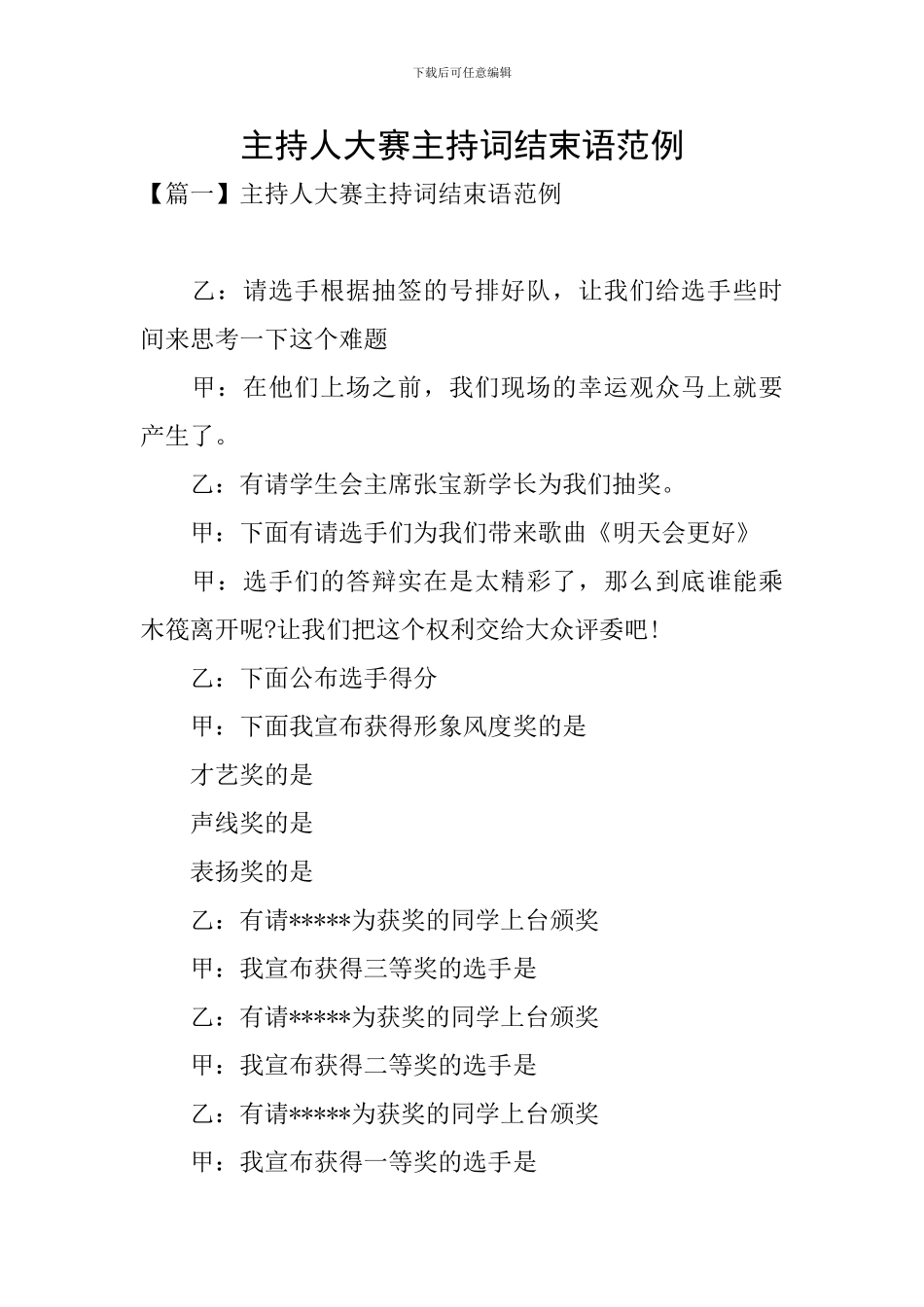 下载后可任意编辑

主持人大赛主持词结束语范例

【篇一】主持人大赛主持词结束语范例

乙：请选手根据抽签的号排好队，让我们给选手些时间来思考一下这个难题

甲：在他们上场之前，我们现场的幸运观众马上就要产生了。

乙：有请学生会主席张宝新学长为我们抽奖。

甲：下面有请选手们为我们带来歌曲《明天会更好》

甲：选手们的答辩实在是太精彩了，那么到底谁能乘木筏离开呢?让我们把这个权利交给大众评委吧！

乙：下面公布选手得分

甲：下面我宣布获得形象风度奖的是

才艺奖的是

声线奖的是

表扬奖的是

乙：有请*****为获奖的同学上台颁奖

甲：我宣布获得三等奖的选手是

乙：有请*****为获奖的同学上台颁奖

甲：我宣布获得二等奖的选手是

乙：有请*****为获奖的同学上台颁奖

甲：我宣布获得一等奖的选手是